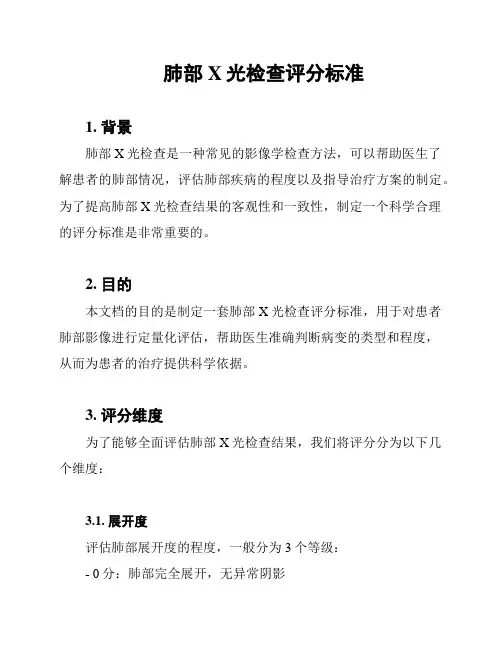 肺部 X 光检查评分标准

1. 背景

肺部 X 光检查是一种常见的影像学检查方法，可以帮助医生了解患者的肺部情况，评估肺部疾病的程度以及指导治疗方案的制定。为了提高肺部 X 光检查结果的客观性和一致性，制定一个科学合理的评分标准是非常重要的。

2. 目的

本文档的目的是制定一套肺部 X 光检查评分标准，用于对患者肺部影像进行定量化评估，帮助医生准确判断病变的类型和程度，从而为患者的治疗提供科学依据。

3. 评分维度

为了能够全面评估肺部 X 光检查结果，我们将评分分为以下几个维度：

3.1. 展开度

评估肺部展开度的程度，一般分为 3 个等级：

- 0 分：肺部完全展开，无异常阴影